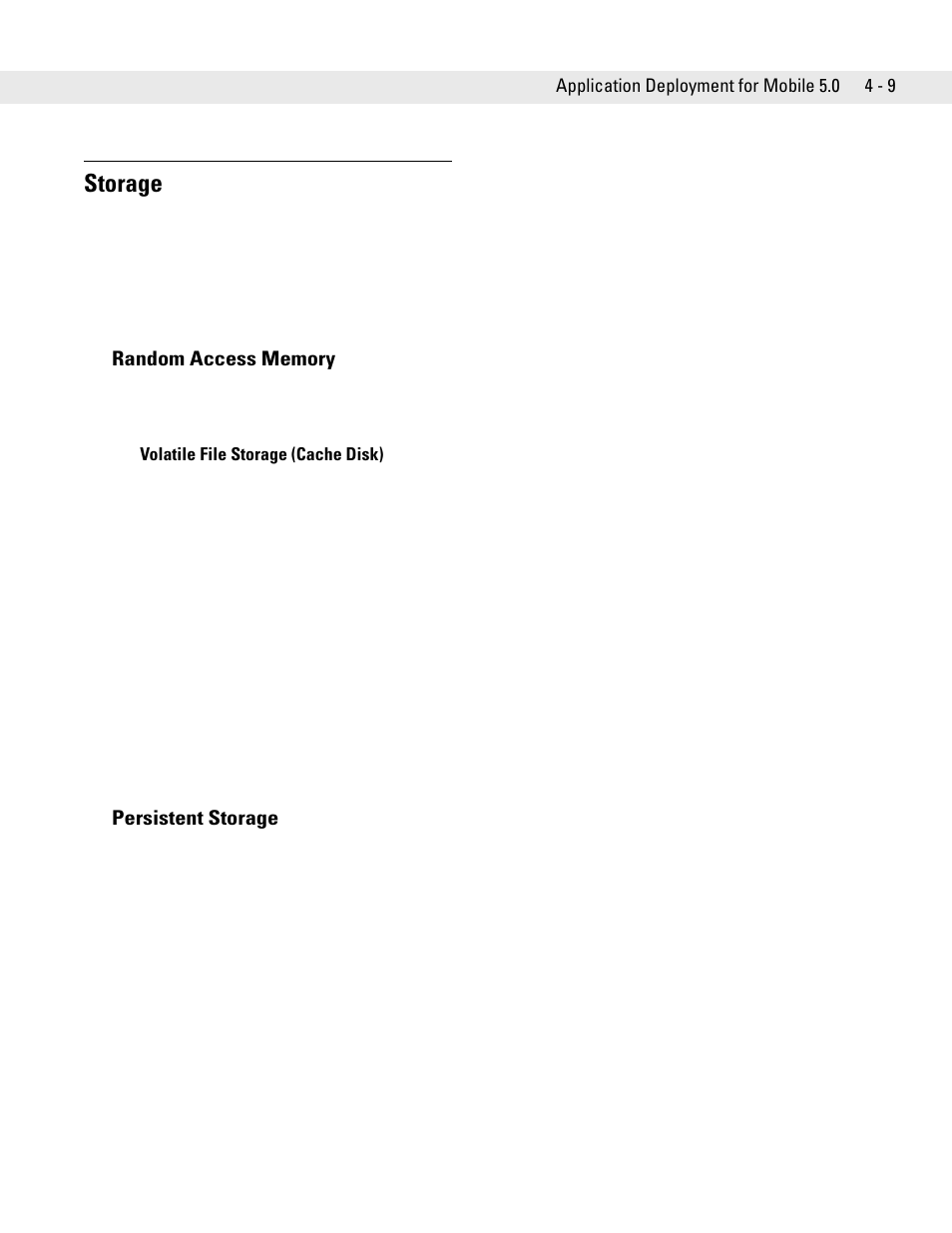 Application Deployment for Mobile 5.0 4 - 9

Storage

Random Access Memory

Volatile File Storage (Cache Disk)

Persistent Storage